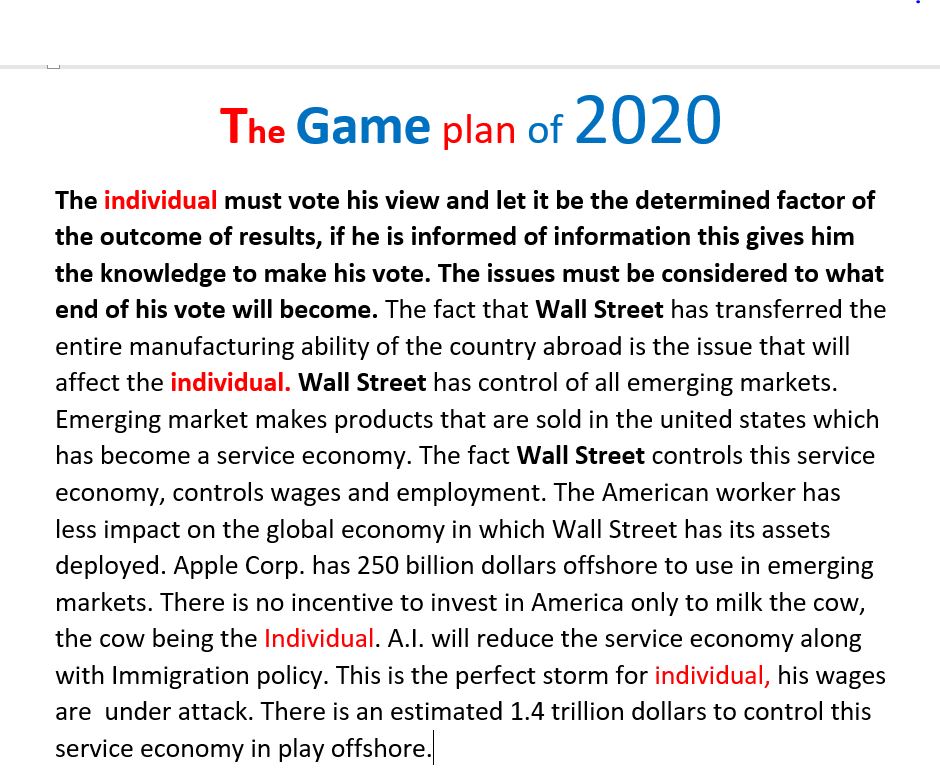 The Game plan of 2020

The individual must vote his view and let it be the determined factor of the outcome of results, if he is informed of information this gives him the knowledge to make his vote. The issues must be considered to what end of his vote will become. The fact that Wall Street has transferred the entire manufacturing ability of the country abroad is the issue that will affect the individual. Wall Street has control of all emerging markets. Emerging market makes products that are sold in the united states which has become a service economy. The fact Wall Street controls this service economy, controls wages and employment. The American worker has less impact on the global economy in which Wall Street has its assets deployed. Apple Corp. has 250 billion dollars offshore to use in emerging markets. There is no incentive to invest in America only to milk the cow, the cow being the Individual. A.I. will reduce the service economy along with Immigration policy. This is the perfect storm for individual, his wages are under attack. There is an estimated 1.4 trillion dollars to control this service economy in play offshore.